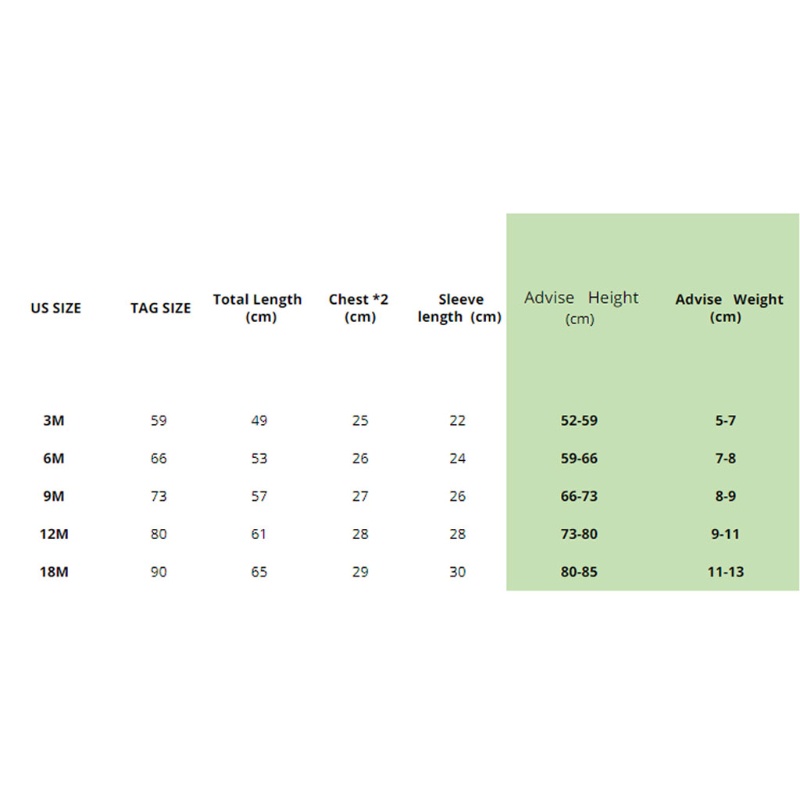 | US SIZE | TAG SIZE | Total Length (cm) | Chest *2 (cm) | Sleeve length (cm) | Advise Height (cm) | Advise Weight (cm) |
|---|---|---|---|---|---|---|
| 3M | 59 | 49 | 25 | 22 | 52-59 | 5-7 |
| 6M | 66 | 53 | 26 | 24 | 59-66 | 7-8 |
| 9M | 73 | 57 | 27 | 26 | 66-73 | 8-9 |
| 12M | 80 | 61 | 28 | 28 | 73-80 | 9-11 |
| 18M | 90 | 65 | 29 | 30 | 80-85 | 11-13 |